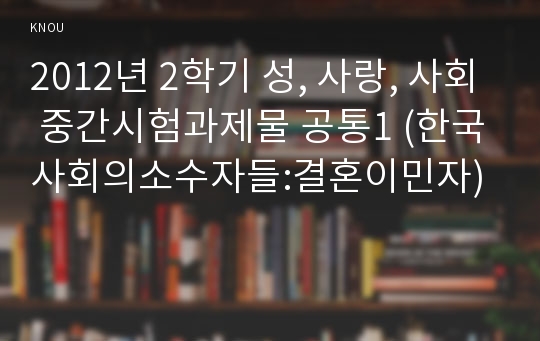 KNOU

2012년 2학기 성, 사랑, 사회 중간시험과제물 공통1 (한국사회의소수자들:결혼이민자)